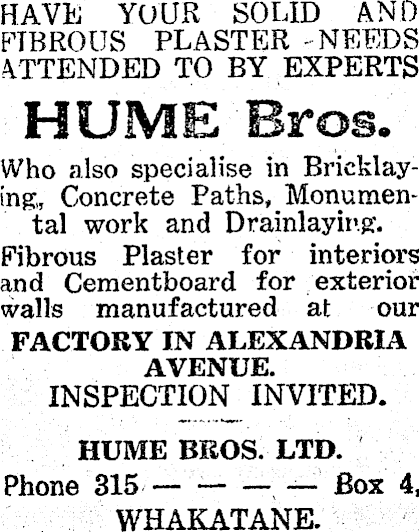 HAVE YOUR SOLID AND FIBROUS PLASTER NEEDS ATTENDED TO BY EXPERTS

HUME Bros.

Who also specialise in Bricklaying, Concrete Paths, Monumental work and Drainlaying.

Fibrous Plaster for interiors and Cementboard for exterior walls manufactured at our

FACTORY IN ALEXANDRIA AVENUE.

INSPECTION INVITED.

HUME BROS. LTD.

Phone 315 — — — — Box 4,

WHAKATANE.